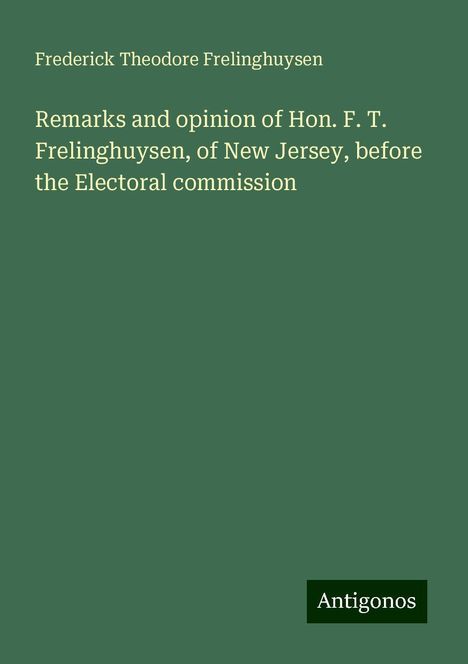 Frederick Theodore Frelinghuysen

Remarks and opinion of Hon. F. T. Frelinghuysen, of New Jersey, before the Electoral commission

Antigonos